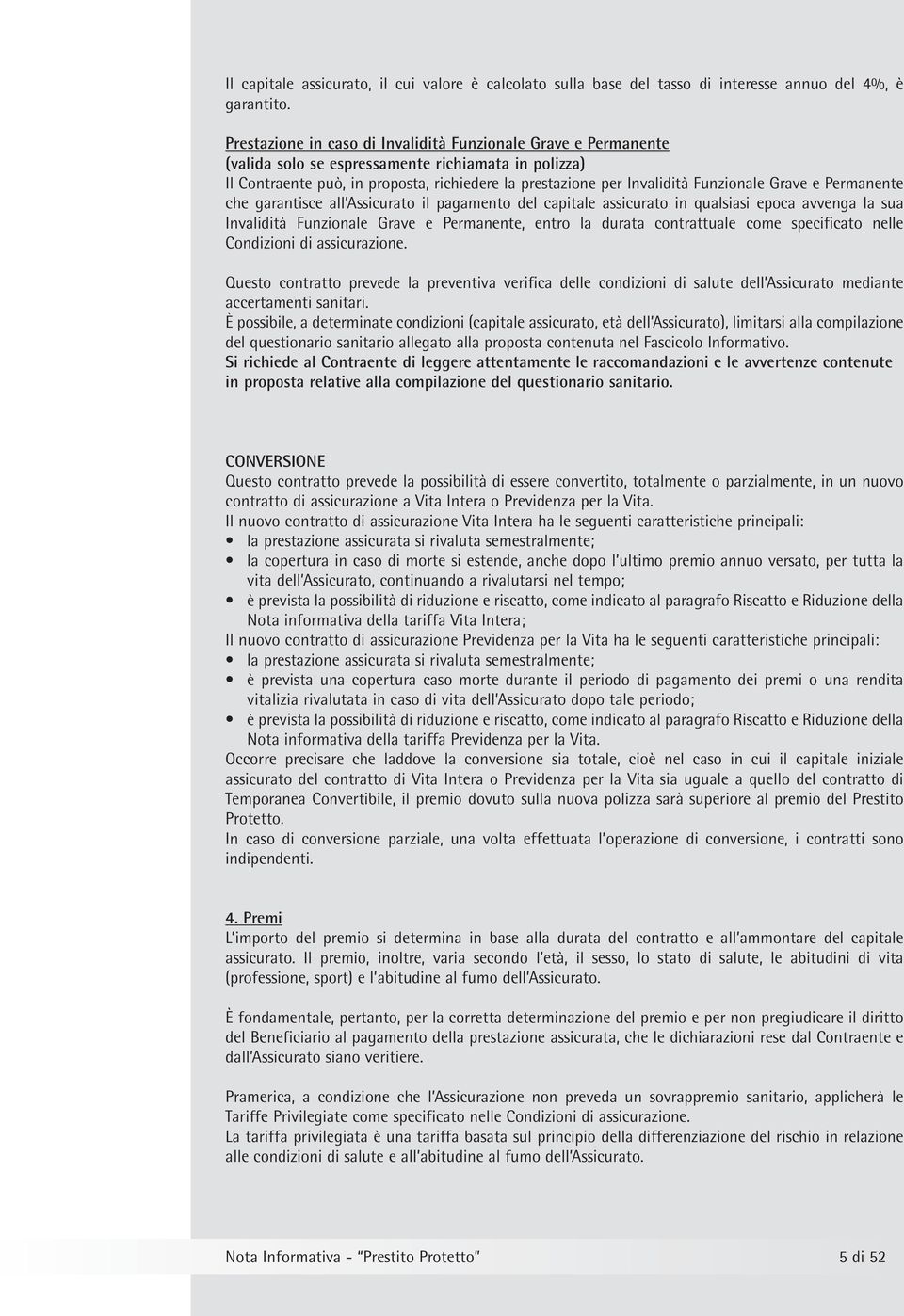 Il capitale assicurato, il cui valore è calcolato sulla base del tasso di interesse annuo del 4%, è garantito.

Prestazione in caso di Invalidità Funzionale Grave e Permanente
(valida solo se espressamente richiamata in polizza)
Il Contraente può, in proposta, richiedere la prestazione per Invalidità Funzionale Grave e Permanente che garantisce all'Assicurato il pagamento del capitale assicurato in qualsiasi epoca avvenga la sua Invalidità Funzionale Grave e Permanente, entro la durata contrattuale come specificato nelle Condizioni di assicurazione.

Questo contratto prevede la preventiva verifica delle condizioni di salute dell'Assicurato mediante accertamenti sanitari.
È possibile, a determinate condizioni (capitale assicurato, età dell'Assicurato), limitarsi alla compilazione del questionario sanitario allegato alla proposta contenuta nel Fascicolo Informativo.
Si richiede al Contraente di leggere attentamente le raccomandazioni e le avvertenze contenute in proposta relative alla compilazione del questionario sanitario.

CONVERSIONE
Questo contratto prevede la possibilità di essere convertito, totalmente o parzialmente, in un nuovo contratto di assicurazione a Vita Intera o Previdenza per la Vita.
Il nuovo contratto di assicurazione Vita Intera ha le seguenti caratteristiche principali:
• la prestazione assicurata si rivaluta semestralmente;
• la copertura in caso di morte si estende, anche dopo l'ultimo premio annuo versato, per tutta la vita dell'Assicurato, continuando a rivalutarsi nel tempo;
• è prevista la possibilità di riduzione e riscatto, come indicato al paragrafo Riscatto e Riduzione della Nota informativa della tariffa Vita Intera;
Il nuovo contratto di assicurazione Previdenza per la Vita ha le seguenti caratteristiche principali:
• la prestazione assicurata si rivaluta semestralmente;
• è prevista una copertura caso morte durante il periodo di pagamento dei premi o una rendita vitalizia rivalutata in caso di vita dell'Assicurato dopo tale periodo;
• è prevista la possibilità di riduzione e riscatto, come indicato al paragrafo Riscatto e Riduzione della Nota informativa della tariffa Previdenza per la Vita.
Occorre precisare che laddove la conversione sia totale, cioè nel caso in cui il capitale iniziale assicurato del contratto di Vita Intera o Previdenza per la Vita sia uguale a quello del contratto di Temporanea Convertibile, il premio dovuto sulla nuova polizza sarà superiore al premio del Prestito Protetto.
In caso di conversione parziale, una volta effettuata l'operazione di conversione, i contratti sono indipendenti.

4. Premi
L'importo del premio si determina in base alla durata del contratto e all'ammontare del capitale assicurato. Il premio, inoltre, varia secondo l'età, il sesso, lo stato di salute, le abitudini di vita (professione, sport) e l'abitudine al fumo dell'Assicurato.

È fondamentale, pertanto, per la corretta determinazione del premio e per non pregiudicare il diritto del Beneficiario al pagamento della prestazione assicurata, che le dichiarazioni rese dal Contraente e dall'Assicurato siano veritiere.

Pramerica, a condizione che l'Assicurazione non preveda un sovrappremio sanitario, applicherà le Tariffe Privilegiate come specificato nelle Condizioni di assicurazione.
La tariffa privilegiata è una tariffa basata sul principio della differenziazione del rischio in relazione alle condizioni di salute e all'abitudine al fumo dell'Assicurato.

Nota Informativa - "Prestito Protetto" 5 di 52